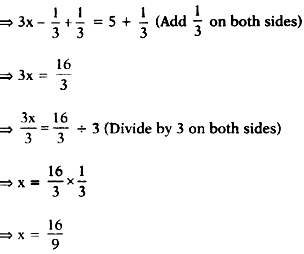 $\Rightarrow 3x - \frac{1}{3} + \frac{1}{3} = 5 + \frac{1}{3}$ (Add $\frac{1}{3}$ on both sides)

$\Rightarrow 3x = \frac{16}{3}$

$\Rightarrow \frac{3x}{3} = \frac{16}{3} \div 3$ (Divide by 3 on both sides)

$\Rightarrow x = \frac{16}{3} \times \frac{1}{3}$

$\Rightarrow x = \frac{16}{9}$